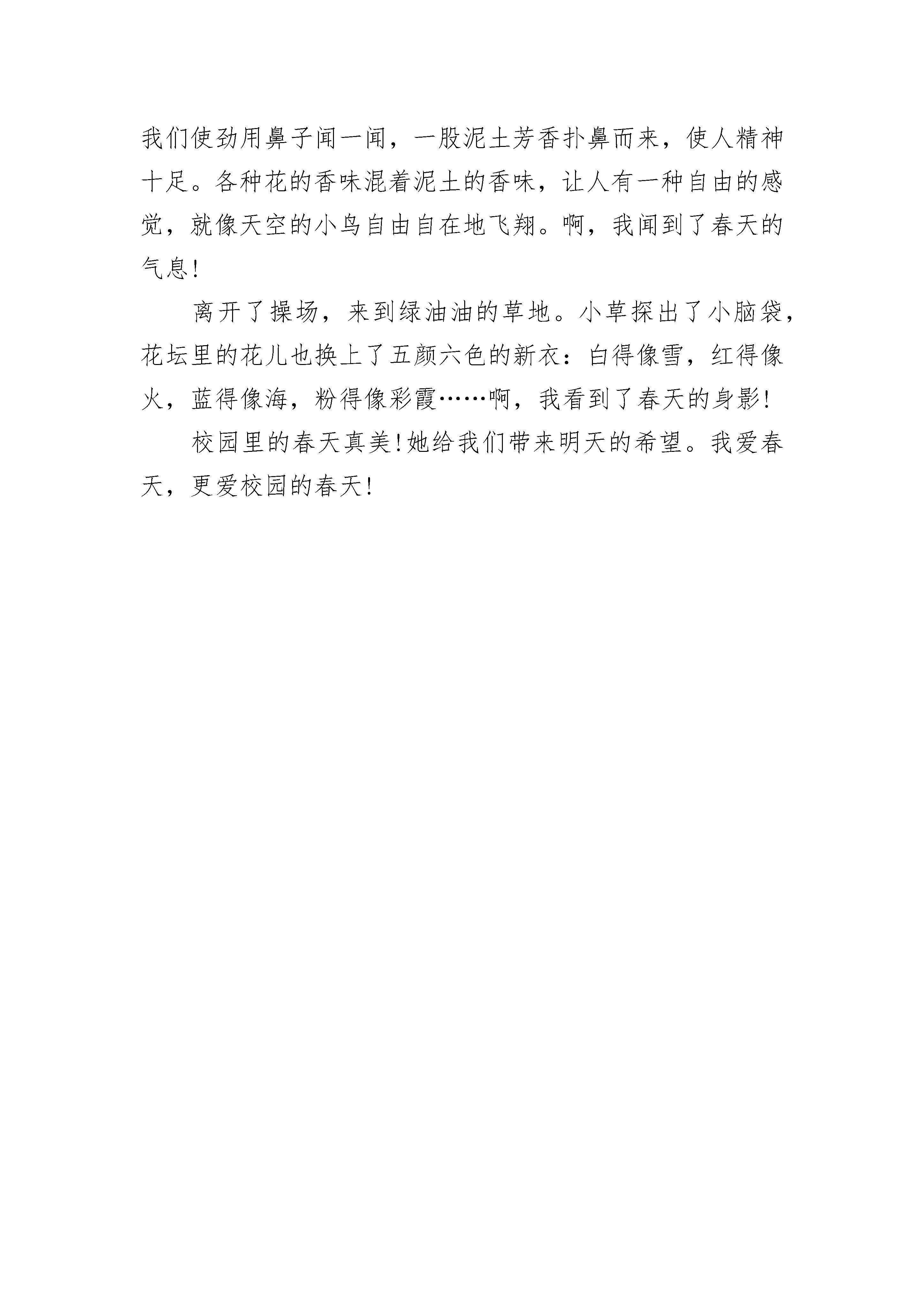 我们使劲用鼻子闻一闻，一股泥土芳香扑鼻而来，使人精神十足。各种花的香味混着泥土的香味，让人有一种自由的感觉，就像天空的小鸟自由自在地飞翔。啊，我闻到了春天的气息!

离开了操场，来到绿油油的草地。小草探出了小脑袋，花坛里的花儿也换上了五颜六色的新衣：白得像雪，红得像火，蓝得像海，粉得像彩霞……啊，我看到了春天的身影!

校园里的春天真美!她给我们带来明天的希望。我爱春天，更爱校园的春天!